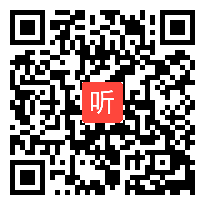 听